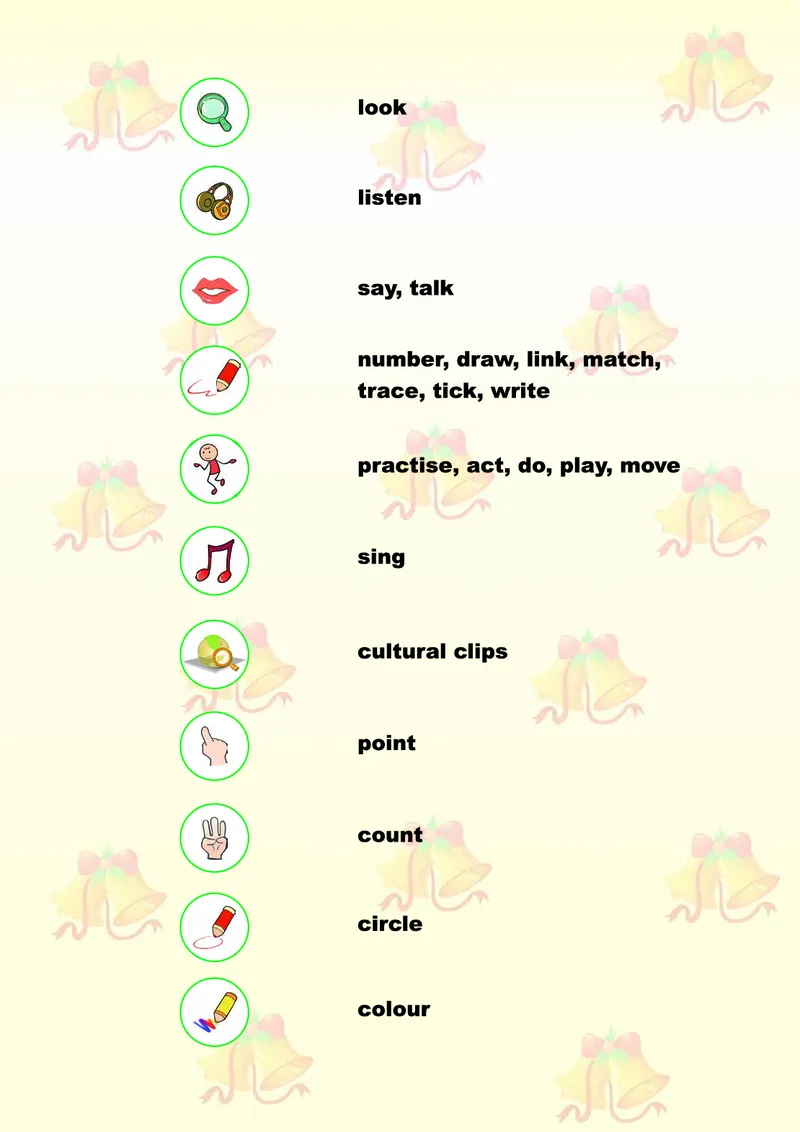 look

listen

say, talk

number, draw, link, match, trace, tick, write

practise, act, do, play, move

sing

cultural clips

point

count

circle

colour